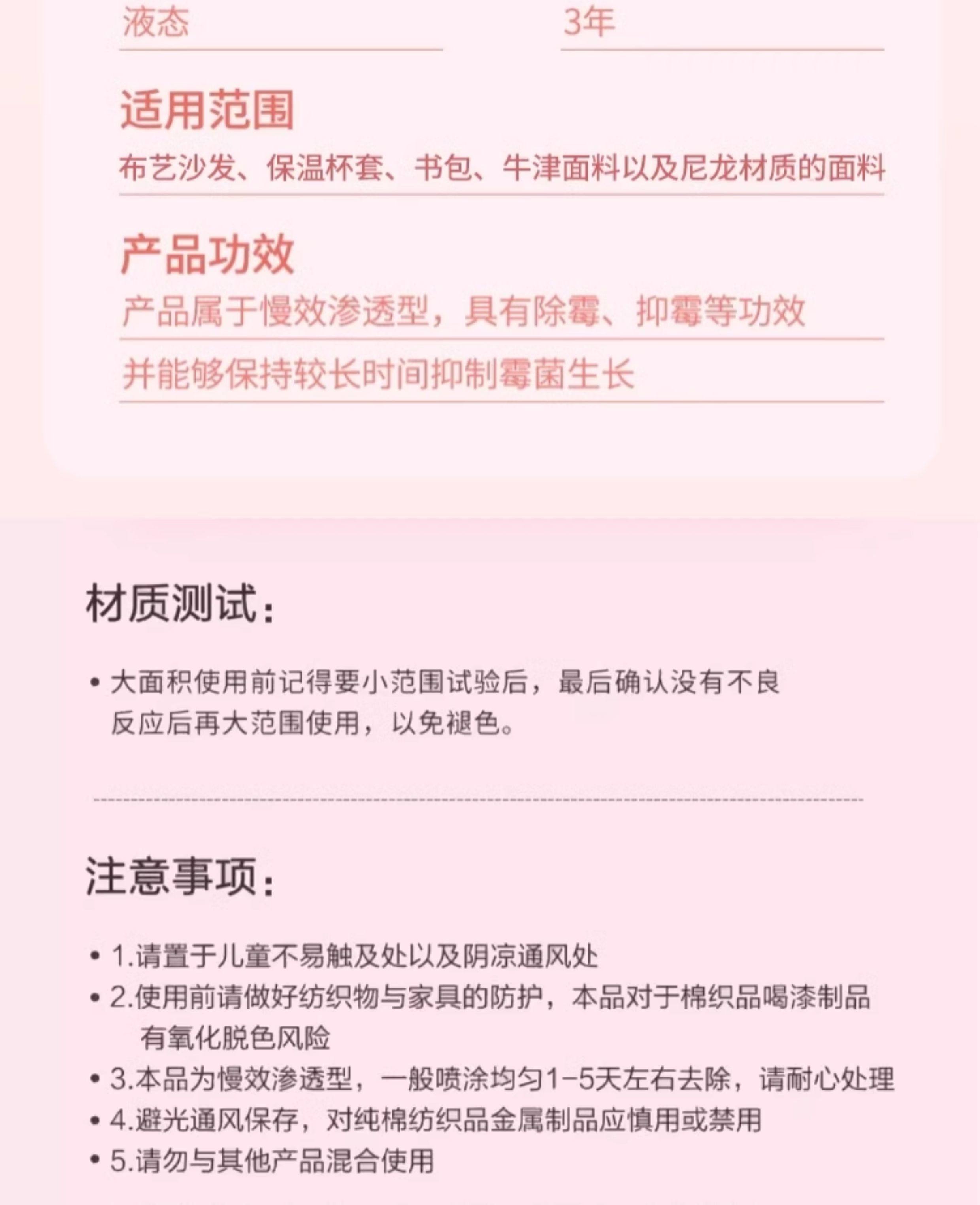 液态

3年

适用范围

布艺沙发、保温杯套、书包、牛津面料以及尼龙材质的面料

产品功效

产品属于慢效渗透型，具有除霉、抑霉等功效

并能够保持较长时间抑制霉菌生长

材质测试：

• 大面积使用前记得要小范围试验后，最后确认没有不良反应后再大范围使用，以免褪色。

注意事项：

• 1.请置于儿童不易触及处以及阴凉通风处
• 2.使用前请做好纺织物与家具的防护，本品对于棉织品喝漆制品有氧化脱色风险
• 3.本品为慢效渗透型，一般喷涂均匀1-5天左右去除，请耐心处理
• 4.避光通风保存，对纯棉纺织品金属制品应慎用或禁用
• 5.请勿与其他产品混合使用